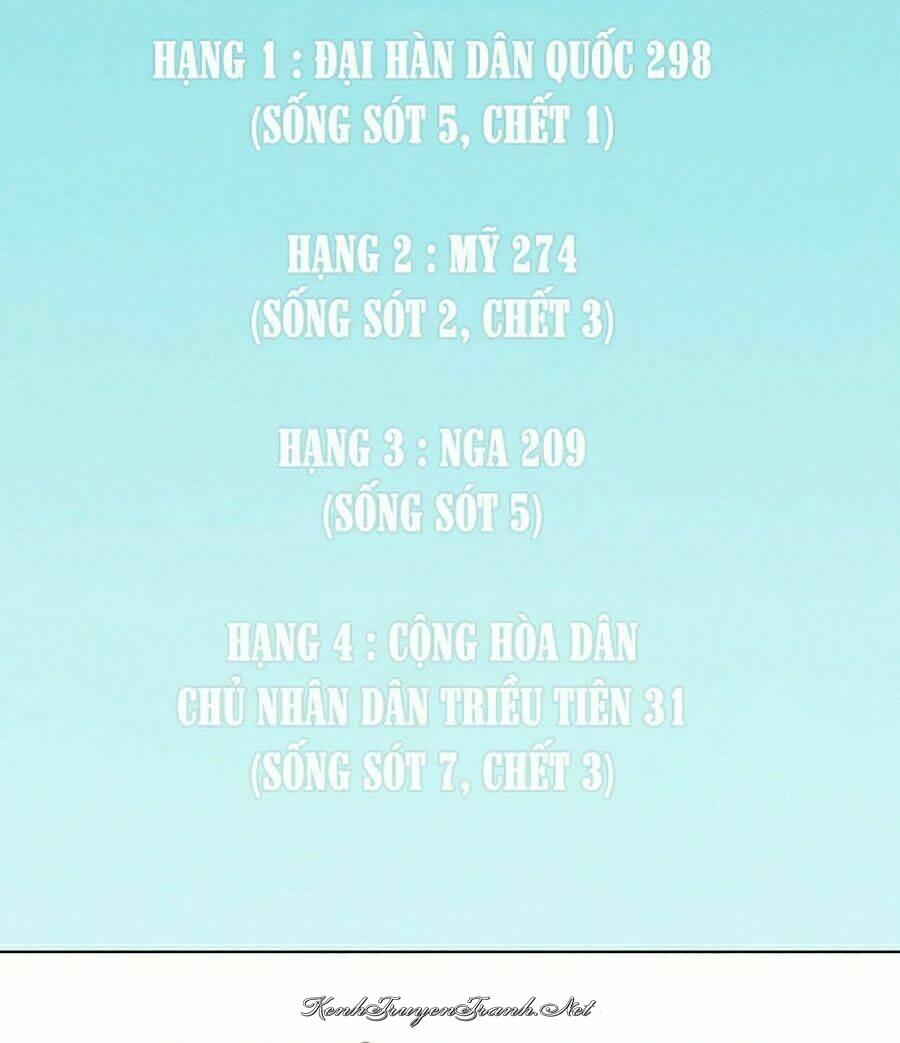 HẠNG 1 : ĐẠI HÀN DÂN QUỐC 298
(SỐNG SÓT 5, CHẾT 1)

HẠNG 2 : MỸ 274
(SỐNG SÓT 2, CHẾT 3)

HẠNG 3 : NGA 209
(SỐNG SÓT 5)

HẠNG 4 : CỘNG HÒA DÂN CHỦ NHÂN DÂN TRIỀU TIÊN 31
(SỐNG SÓT 7, CHẾT 3)

KenhTruyenTranh.Net